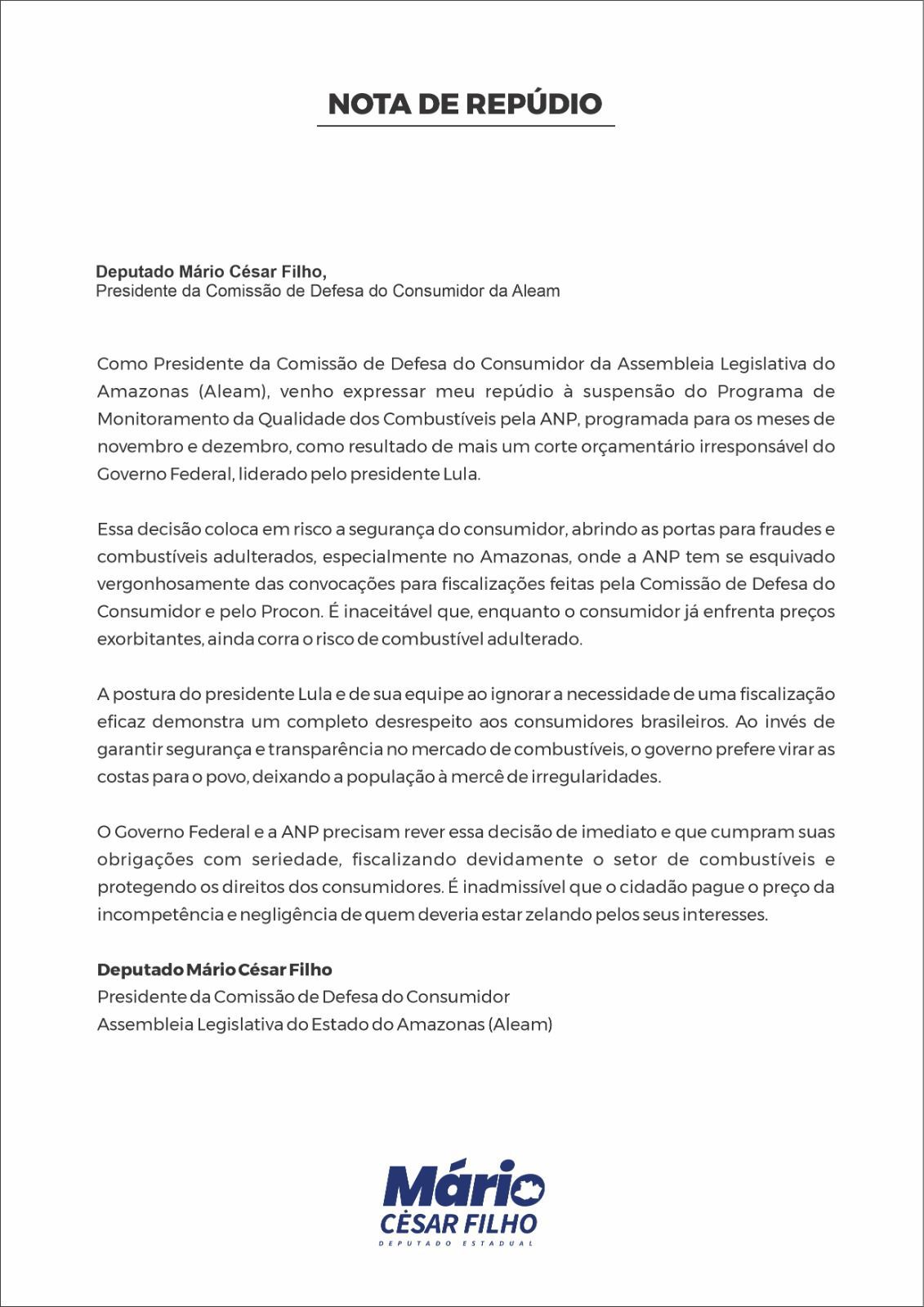 NOTA DE REPÚDIO

Deputado Mário César Filho,
Presidente da Comissão de Defesa do Consumidor da Aleam

Como Presidente da Comissão de Defesa do Consumidor da Assembleia Legislativa do Amazonas (Aleam), venho expressar meu repúdio à suspensão do Programa de Monitoramento da Qualidade dos Combustíveis pela ANP, programada para os meses de novembro e dezembro, como resultado de mais um corte orçamentário irresponsável do Governo Federal, liderado pelo presidente Lula.

Essa decisão coloca em risco a segurança do consumidor, abrindo as portas para fraudes e combustíveis adulterados, especialmente no Amazonas, onde a ANP tem se esquivado vergonhosamente das convocações para fiscalizações feitas pela Comissão de Defesa do Consumidor e pelo Procon. É inaceitável que, enquanto o consumidor já enfrenta preços exorbitantes, ainda corra o risco de combustível adulterado.

A postura do presidente Lula e de sua equipe ao ignorar a necessidade de uma fiscalização eficaz demonstra um completo desrespeito aos consumidores brasileiros. Ao invés de garantir segurança e transparência no mercado de combustíveis, o governo prefere virar as costas para o povo, deixando a população à mercê de irregularidades.

O Governo Federal e a ANP precisam rever essa decisão de imediato e que cumpram suas obrigações com seriedade, fiscalizando devidamente o setor de combustíveis e protegendo os direitos dos consumidores. É inadmissível que o cidadão pague o preço da incompetência e negligência de quem deveria estar zelando pelos seus interesses.

Deputado Mário César Filho
Presidente da Comissão de Defesa do Consumidor
Assembleia Legislativa do Estado do Amazonas (Aleam)

Mário
CÉSAR FILHO
DEPUTADO ESTADUAL